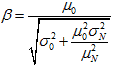 $\beta = \frac{\mu_0}{\sqrt{\sigma_0^2 + \frac{\mu_0^2 \sigma_N^2}{\mu_N^2}}}$